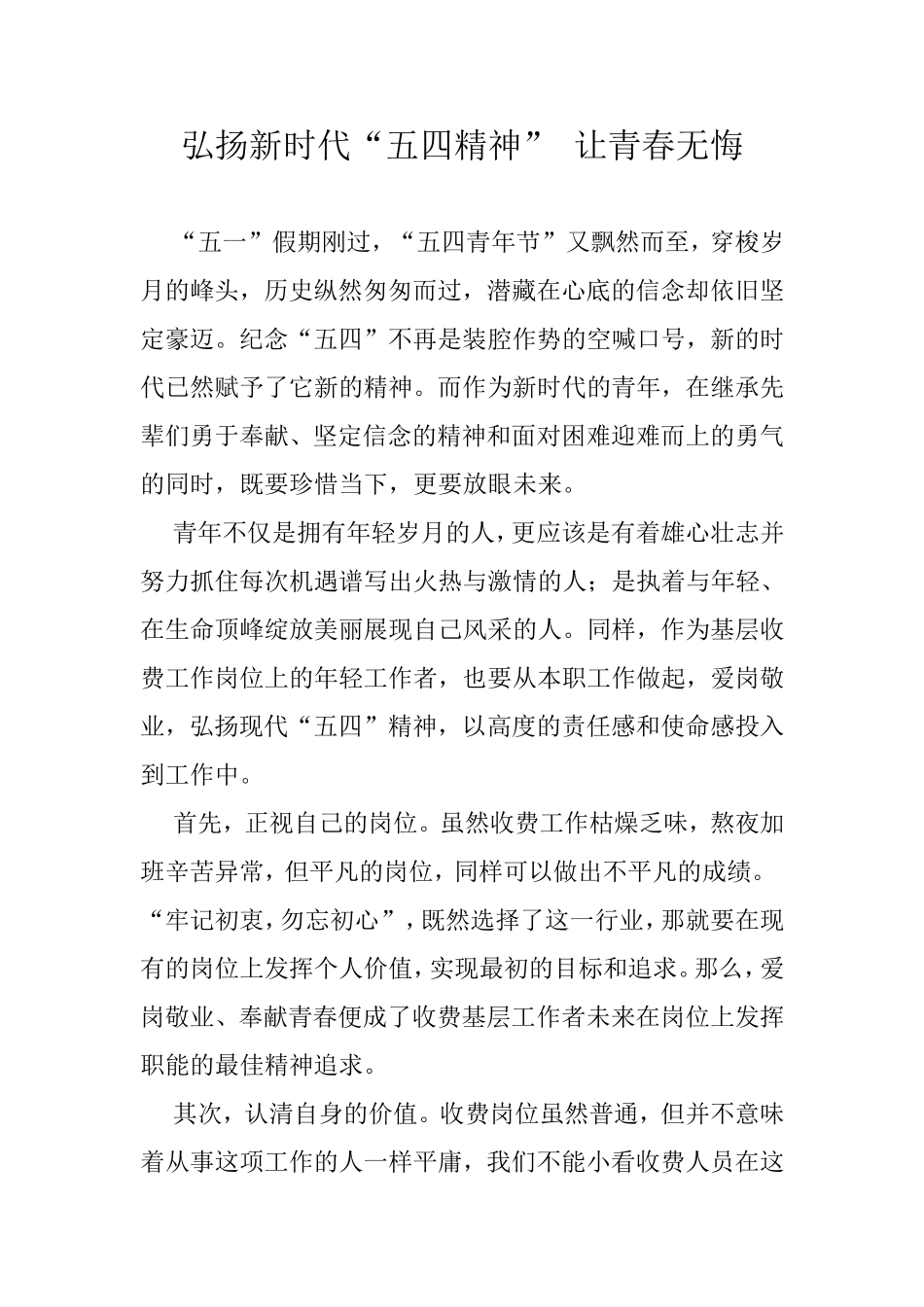 弘扬新时代“五四精神” 让青春无悔

“五一”假期刚过，“五四青年节”又飘然而至，穿梭岁月的峰头，历史纵然匆匆而过，潜藏在心底的信念却依旧坚定豪迈。纪念“五四”不再是装腔作势的空喊口号，新的时代已然赋予了它新的精神。而作为新时代的青年，在继承先辈们勇于奉献、坚定信念的精神和面对困难迎难而上的勇气的同时，既要珍惜当下，更要放眼未来。

青年不仅是拥有年轻岁月的人，更应该是有着雄心壮志并努力抓住每次机遇谱写出火热与激情的人；是执着与年轻、在生命顶峰绽放美丽展现自己风采的人。同样，作为基层收费工作岗位上的年轻工作者，也要从本职工作做起，爱岗敬业，弘扬现代“五四”精神，以高度的责任感和使命感投入到工作中。

首先，正视自己的岗位。虽然收费工作枯燥乏味，熬夜加班辛苦异常，但平凡的岗位，同样可以做出不平凡的成绩。“牢记初衷，勿忘初心”，既然选择了这一行业，那就要在现有的岗位上发挥个人价值，实现最初的目标和追求。那么，爱岗敬业、奉献青春便成了收费基层工作者未来在岗位上发挥职能的最佳精神追求。

其次，认清自身的价值。收费岗位虽然普通，但并不意味着从事这项工作的人一样平庸，我们不能小看收费人员在这